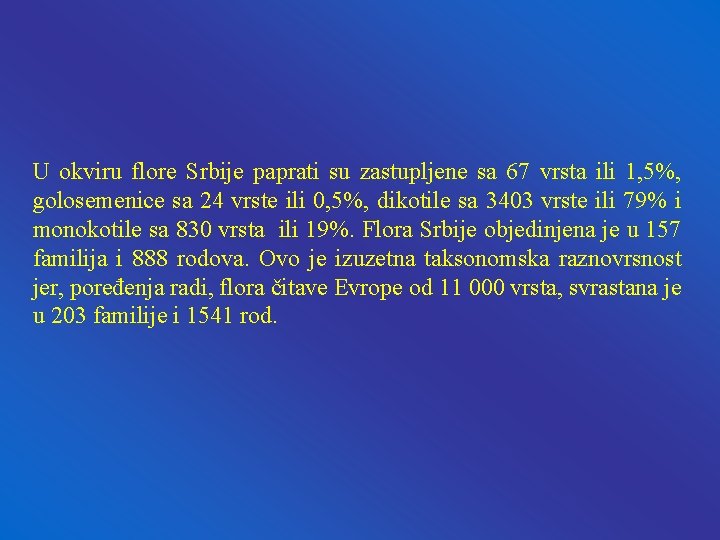 U okviru flore Srbije paprati su zastupljene sa 67 vrsta ili 1,5%, golosemenice sa 24 vrste ili 0,5%, dikotile sa 3403 vrste ili 79% i monokotile sa 830 vrsta ili 19%. Flora Srbije objedinjena je u 157 familija i 888 rodova. Ovo je izuzetna taksonomska raznovrsnost jer, poređenja radi, flora čitave Evrope od 11 000 vrsta, svrastana je u 203 familije i 1541 rod.